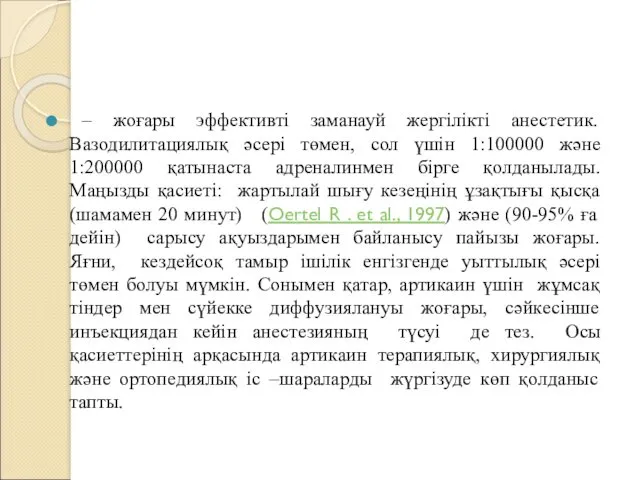 – жоғары эффективті заманауй жергілікті анестетик. Вазодилитациялық әсері төмен, сол үшін 1:100000 және 1:200000 қатынаста адреналинмен бірге қолданылады. Маңызды қасиеті: жартылай шығу кезеңінің ұзақтығы қысқа (шамамен 20 минут) (Oertel R . et al., 1997) және (90-95% ға дейін) сарысу ақуыздарымен байланысу пайызы жоғары. Яғни, кездейсоқ тамыр ішілік енгізгенде уыттылық әсері төмен болуы мүмкін. Сонымен қатар, артикаин үшін жұмсақ тіндер мен сүйекке диффузиялануы жоғары, сәйкесінше инъекциядан кейін анестезияның түсуі де тез. Осы қасиеттерінің арқасында артикаин терапиялық, хирургиялық және ортопедиялық іс –шараларды жүргізуде көп қолданыс тапты.